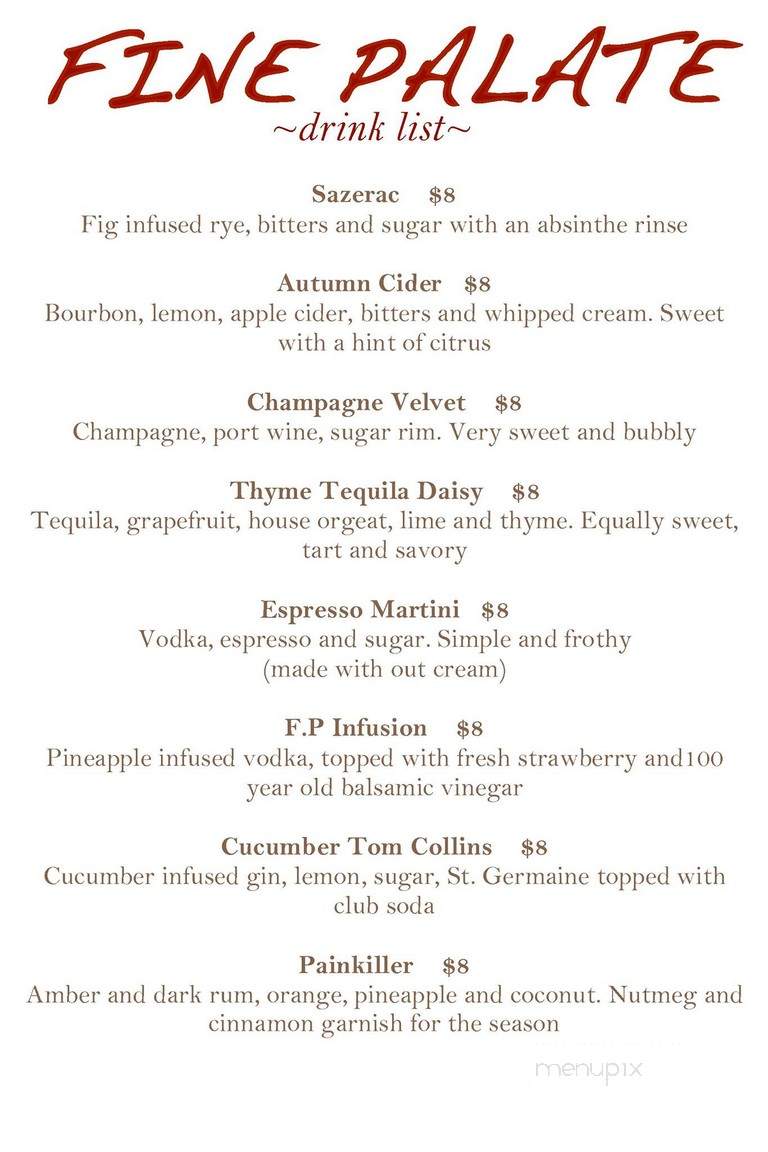 FINE PALATE
~drink list~

Sazerac $8
Fig infused rye, bitters and sugar with an absinthe rinse

Autumn Cider $8
Bourbon, lemon, apple cider, bitters and whipped cream. Sweet with a hint of citrus

Champagne Velvet $8
Champagne, port wine, sugar rim. Very sweet and bubbly

Thyme Tequila Daisy $8
Tequila, grapefruit, house orgeat, lime and thyme. Equally sweet, tart and savory

Espresso Martini $8
Vodka, espresso and sugar. Simple and frothy (made with out cream)

F.P Infusion $8
Pineapple infused vodka, topped with fresh strawberry and100 year old balsamic vinegar

Cucumber Tom Collins $8
Cucumber infused gin, lemon, sugar, St. Germaine topped with club soda

Painkiller $8
Amber and dark rum, orange, pineapple and coconut. Nutmeg and cinnamon garnish for the season

menupix